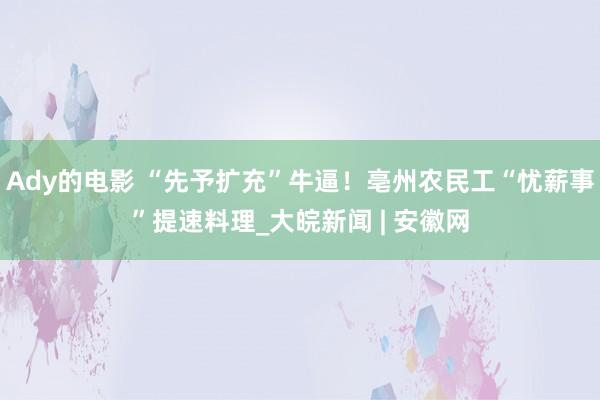 Ady的电影 “先予扩充”牛逼！亳州农民工“忧薪事”提速料理_大皖新闻 | 安徽网